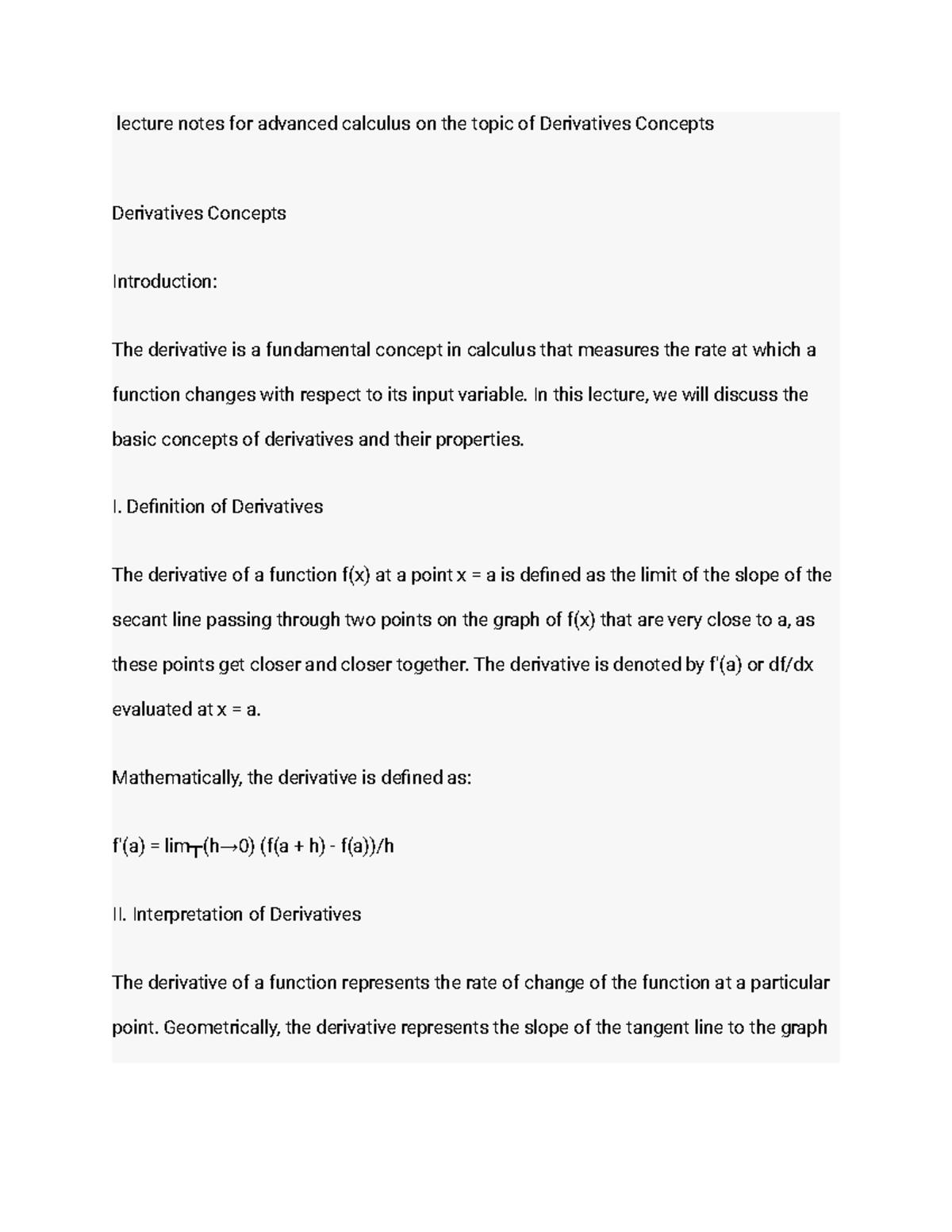 lecture notes for advanced calculus on the topic of Derivatives Concepts

Derivatives Concepts

Introduction:

The derivative is a fundamental concept in calculus that measures the rate at which a function changes with respect to its input variable. In this lecture, we will discuss the basic concepts of derivatives and their properties.

I. Definition of Derivatives

The derivative of a function f(x) at a point x = a is defined as the limit of the slope of the secant line passing through two points on the graph of f(x) that are very close to a, as these points get closer and closer together. The derivative is denoted by f'(a) or df/dx evaluated at x = a.

Mathematically, the derivative is defined as:

f'(a) = lim┬(h→0) (f(a + h) - f(a))/h

II. Interpretation of Derivatives

The derivative of a function represents the rate of change of the function at a particular point. Geometrically, the derivative represents the slope of the tangent line to the graph